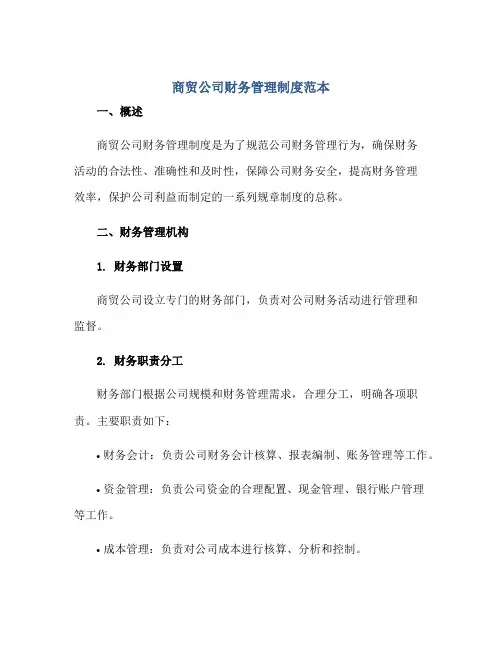 商贸公司财务管理制度范本

一、概述

商贸公司财务管理制度是为了规范公司财务管理行为，确保财务活动的合法性、准确性和及时性，保障公司财务安全，提高财务管理效率，保护公司利益而制定的一系列规章制度的总称。

二、财务管理机构

1. 财务部门设置

商贸公司设立专门的财务部门，负责对公司财务活动进行管理和监督。

2. 财务职责分工

财务部门根据公司规模和财务管理需求，合理分工，明确各项职责。主要职责如下：

• 财务会计：负责公司财务会计核算、报表编制、账务管理等工作。

• 资金管理：负责公司资金的合理配置、现金管理、银行账户管理等工作。

• 成本管理：负责对公司成本进行核算、分析和控制。